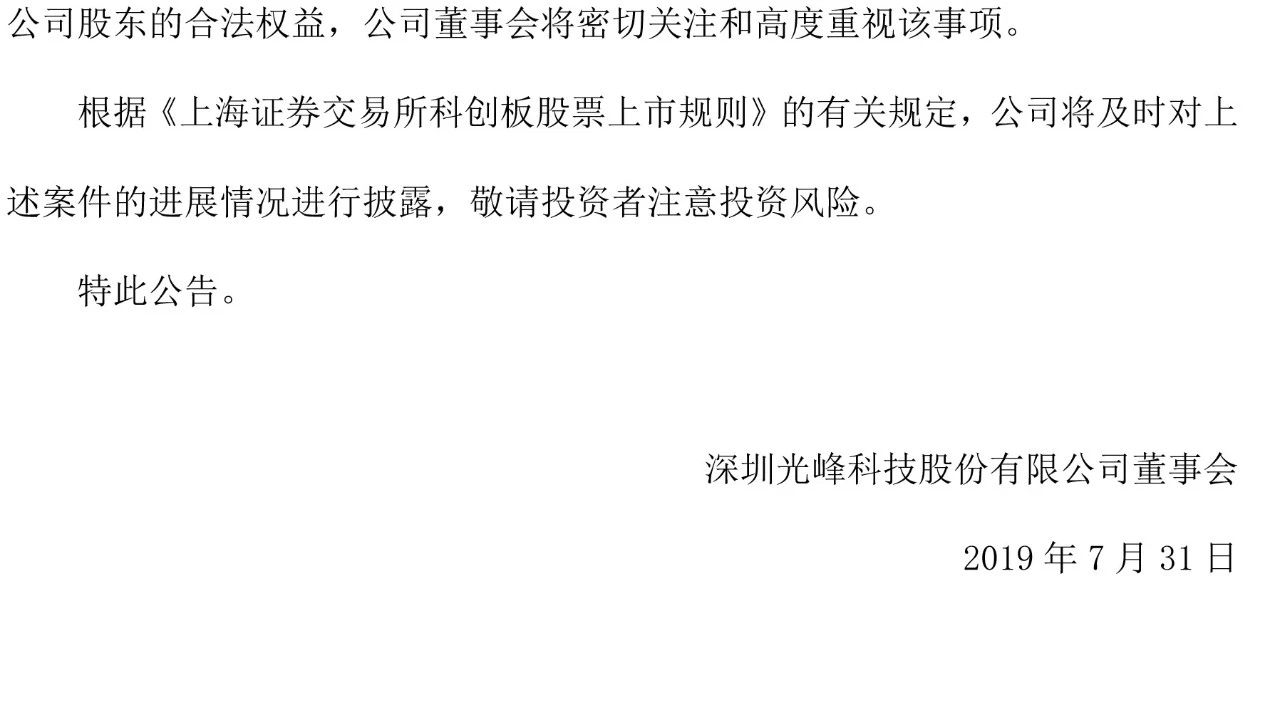 公司股东的合法权益，公司董事会将密切关注和高度重视该事项。

根据《上海证券交易所科创板股票上市规则》的有关规定，公司将及时对上述案件的进展情况进行披露，敬请投资者注意投资风险。

特此公告。

深圳光峰科技股份有限公司董事会

2019 年 7 月 31 日